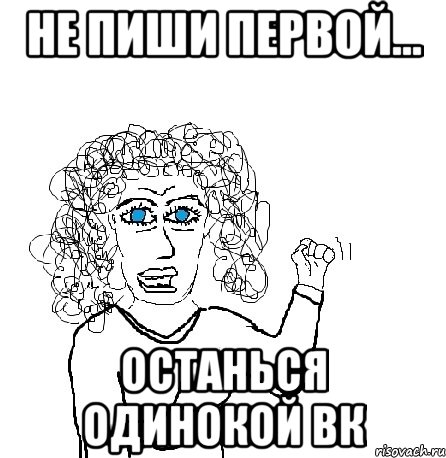 НЕ ПИШИ ПЕРВОЙ...

ОСТАНЬСЯ ОДИНОКОЙ ВК

risovach.ru